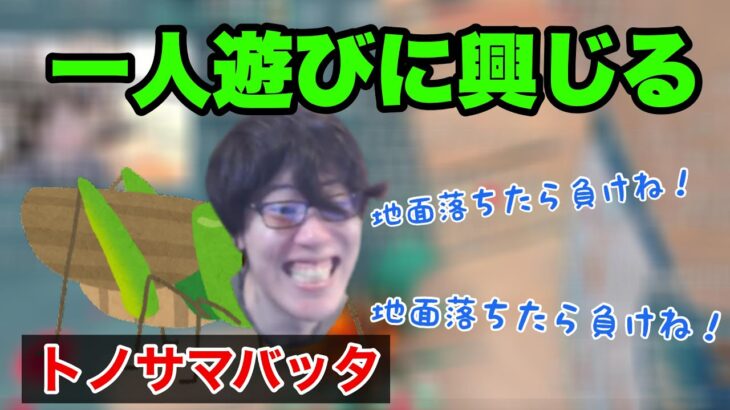 一人遊びに興じる

地面落ちたら負けね！

地面落ちたら負けね！

トノサマバッタ